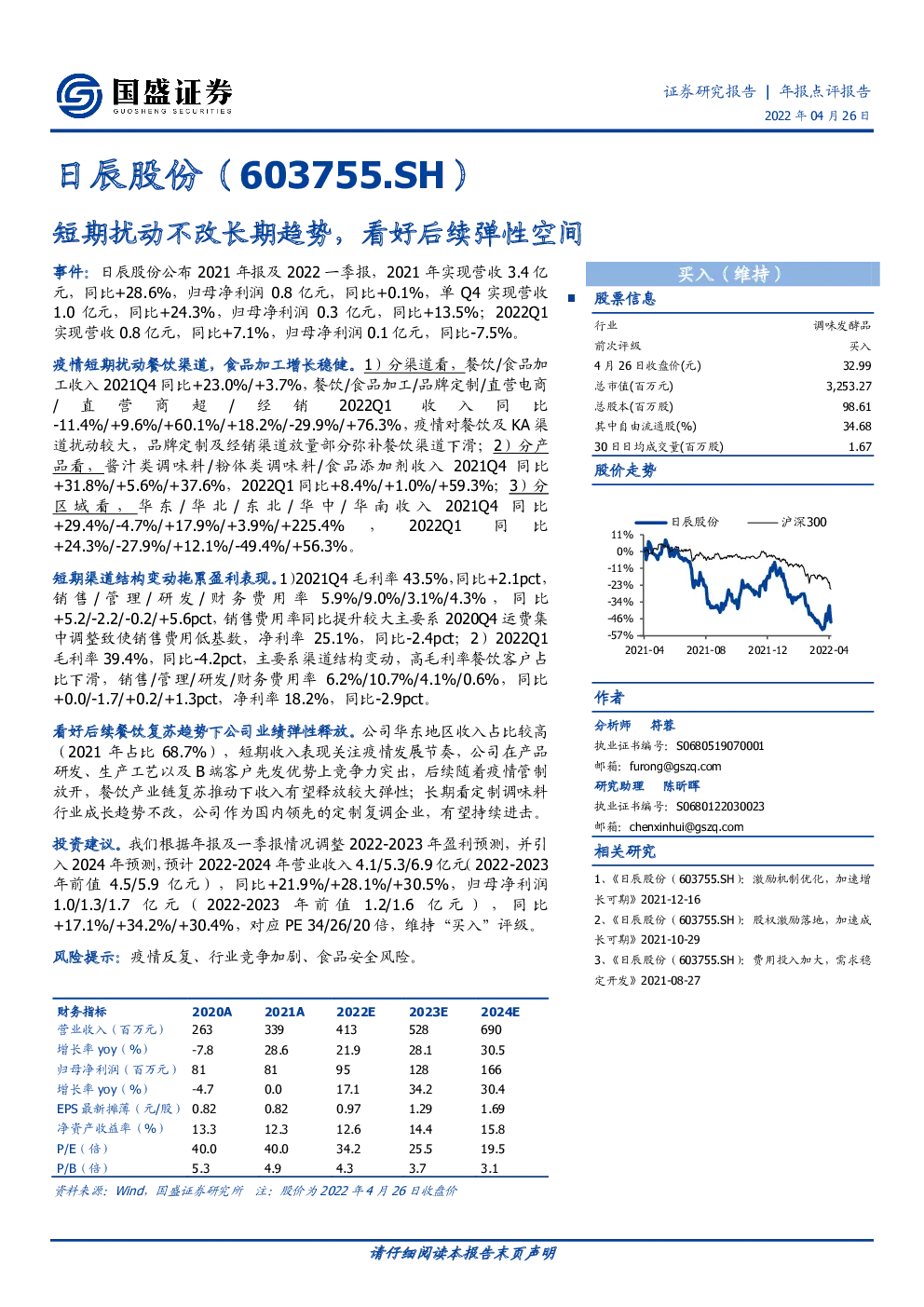 国盛证券
GUOSHENG SECURITIES

证券研究报告 | 年报点评报告
2022 年 04 月 26 日

日辰股份（603755.SH）

短期扰动不改长期趋势，看好后续弹性空间

事件：日辰股份公布 2021 年报及 2022 一季报，2021 年实现营收 3.4 亿元，同比+28.6%，归母净利润 0.8 亿元，同比+0.1%，单 Q4 实现营收 1.0 亿元，同比+24.3%，归母净利润 0.3 亿元，同比+13.5%；2022Q1 实现营收 0.8 亿元，同比+7.1%，归母净利润 0.1 亿元，同比-7.5%。

疫情短期扰动餐饮渠道，食品加工增长稳健。1）分渠道看，餐饮/食品加工收入 2021Q4 同比+23.0%/+3.7%，餐饮/食品加工/品牌定制/直营电商/直营商超/经销 2022Q1 收入同比-11.4%/+9.6%/+60.1%/+18.2%/-29.9%/+76.3%，疫情对餐饮及 KA 渠道扰动较大，品牌定制及经销渠道放量部分弥补餐饮渠道下滑；2）分产品看，酱汁类调味料/粉体类调味料/食品添加剂收入 2021Q4 同比+31.8%/+5.6%/+37.6%，2022Q1 同比+8.4%/+1.0%/+59.3%；3）分区域看，华东/华北/东北/华中/华南收入 2021Q4 同比+29.4%/-4.7%/+17.9%/+3.9%/+225.4%，2022Q1 同比+24.3%/-27.9%/+12.1%/-49.4%/+56.3%。

短期渠道结构变动拖累盈利表现。1)2021Q4 毛利率 43.5%，同比+2.1pct，销售/管理/研发/财务费用率 5.9%/9.0%/3.1%/4.3%，同比+5.2/-2.2/-0.2/+5.6pct，销售费用率同比提升较大主要系 2020Q4 运费集中调整致使销售费用低基数，净利率 25.1%，同比-2.4pct；2）2022Q1 毛利率 39.4%，同比-4.2pct，主要系渠道结构变动，高毛利率餐饮客户占比下滑，销售/管理/研发/财务费用率 6.2%/10.7%/4.1%/0.6%，同比+0.0/-1.7/+0.2/+1.3pct，净利率 18.2%，同比-2.9pct。

看好后续餐饮复苏趋势下公司业绩弹性释放。公司华东地区收入占比较高（2021 年占比 68.7%），短期收入表现关注疫情发展节奏，公司在产品研发、生产工艺以及 B 端客户先发优势上竞争力突出，后续随着疫情管制放开，餐饮产业链复苏推动下收入有望释放较大弹性；长期看定制调味料行业成长趋势不改，公司作为国内领先的定制复调企业，有望持续进击。

投资建议。我们根据年报及一季报情况调整 2022-2023 年盈利预测，并引入 2024 年预测，预计 2022-2024 年营业收入 4.1/5.3/6.9 亿元(2022-2023 年前值 4.5/5.9 亿元），同比+21.9%/+28.1%/+30.5%，归母净利润 1.0/1.3/1.7 亿元（2022-2023 年前值 1.2/1.6 亿元），同比+17.1%/+34.2%/+30.4%，对应 PE 34/26/20 倍，维持“买入”评级。

风险提示：疫情反复、行业竞争加剧、食品安全风险。

| 财务指标 | 2020A | 2021A | 2022E | 2023E | 2024E |
|---|---|---|---|---|---|
| 营业收入（百万元） | 263 | 339 | 413 | 528 | 690 |
| 增长率 yoy（%） | -7.8 | 28.6 | 21.9 | 28.1 | 30.5 |
| 归母净利润（百万元） | 81 | 81 | 95 | 128 | 166 |
| 增长率 yoy（%） | -4.7 | 0.0 | 17.1 | 34.2 | 30.4 |
| EPS 最新摊薄（元/股） | 0.82 | 0.82 | 0.97 | 1.29 | 1.69 |
| 净资产收益率（%） | 13.3 | 12.3 | 12.6 | 14.4 | 15.8 |
| P/E（倍） | 40.0 | 40.0 | 34.2 | 25.5 | 19.5 |
| P/B（倍） | 5.3 | 4.9 | 4.3 | 3.7 | 3.1 |

资料来源：Wind，国盛证券研究所 注：股价为 2022 年 4 月 26 日收盘价

买入（维持）

股票信息

| 行业 | 调味发酵品 |
|---|---|
| 前次评级 | 买入 |
| 4 月 26 日收盘价(元) | 32.99 |
| 总市值(百万元) | 3,253.27 |
| 总股本(百万股) | 98.61 |
| 其中自由流通股(%) | 34.68 |
| 30 日日均成交量(百万股) | 1.67 |

股价走势

日辰股份 沪深300
11%
0%
-11%
-23%
-34%
-46%
-57%
2021-04 2021-08 2021-12 2022-04

作者

分析师 符蓉
执业证书编号：S0680519070001
邮箱：furong@gszq.com
研究助理 陈昕晖
执业证书编号：S0680122030023
邮箱：chenxinhui@gszq.com

相关研究

1、《日辰股份（603755.SH）：激励机制优化，加速增长可期》2021-12-16
2、《日辰股份（603755.SH）：股权激励落地，加速成长可期》2021-10-29
3、《日辰股份（603755.SH）：费用投入加大，需求稳定开发》2021-08-27

请仔细阅读本报告末页声明